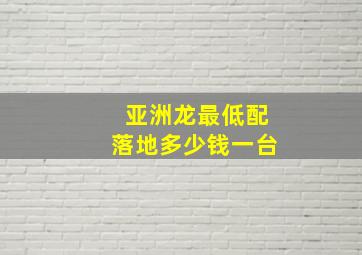 亚洲龙最低配
落地多少钱一台